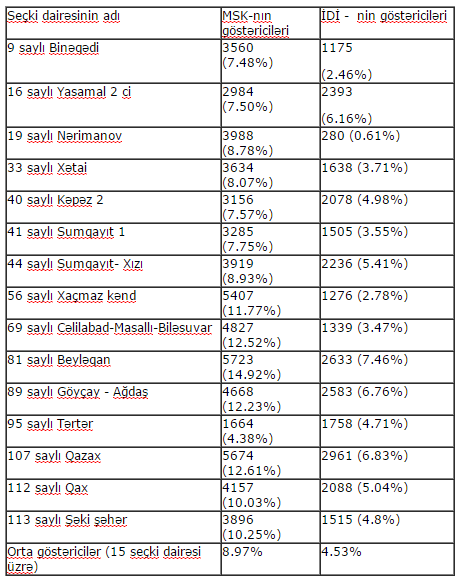 | Seçki dairəsinin adı | MSK-nın göstəriciləri | İDİ - nin göstəriciləri |
|---|---|---|
| 9 saylı Binəqədi | 3560 (7.48%) | 1175 (2.46%) |
| 16 saylı Yasamal 2 ci | 2984 (7.50%) | 2393 (6.16%) |
| 19 saylı Nərimanov | 3988 (8.78%) | 280 (0.61%) |
| 33 saylı Xətai | 3634 (8.07%) | 1638 (3.71%) |
| 40 saylı Kəpəz 2 | 3156 (7.57%) | 2078 (4.98%) |
| 41 saylı Sumqayıt 1 | 3285 (7.75%) | 1505 (3.55%) |
| 44 saylı Sumqayıt- Xızı | 3919 (8.93%) | 2236 (5.41%) |
| 56 saylı Xaçmaz kənd | 5407 (11.77%) | 1276 (2.78%) |
| 69 saylı Cəlilabad-Masallı-Biləsuvar | 4827 (12.52%) | 1339 (3.47%) |
| 81 saylı Beyləqan | 5723 (14.92%) | 2633 (7.46%) |
| 89 saylı Göyçay - Ağdaş | 4668 (12.23%) | 2583 (6.76%) |
| 95 saylı Tərtər | 1664 (4.38%) | 1758 (4.71%) |
| 107 saylı Qazax | 5674 (12.61%) | 2961 (6.83%) |
| 112 saylı Qax | 4157 (10.03%) | 2088 (5.04%) |
| 113 saylı Şəki şəhər | 3896 (10.25%) | 1515 (4.8%) |
| Orta göstəricilər (15 seçki dairəsi üzrə) | 8.97% | 4.53% |